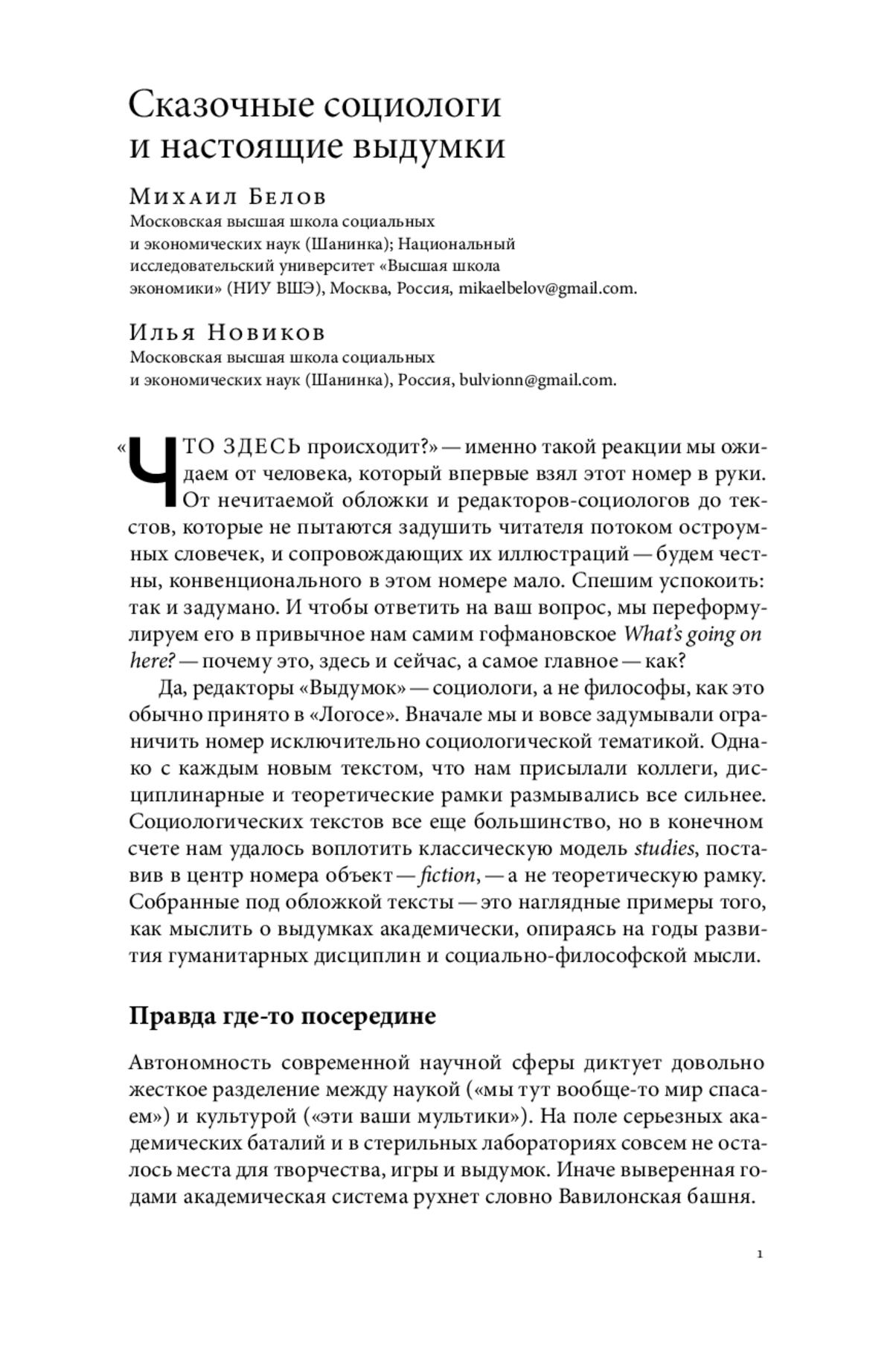 Сказочные социологи и настоящие выдумки

Михаил Белов
Московская высшая школа социальных и экономических наук (Шанинка); Национальный исследовательский университет «Высшая школа экономики» (НИУ ВШЭ), Москва, Россия, mikaelbelov@gmail.com.

Илья Новиков
Московская высшая школа социальных и экономических наук (Шанинка), Россия, bulvionn@gmail.com.

«ЧТО ЗДЕСЬ происходит?» — именно такой реакции мы ожидаем от человека, который впервые взял этот номер в руки. От нечитаемой обложки и редакторов-социологов до текстов, которые не пытаются задушить читателя потоком остроумных словечек, и сопровождающих их иллюстраций — будем честны, конвенционального в этом номере мало. Спешим успокоить: так и задумано. И чтобы ответить на ваш вопрос, мы переформулируем его в привычное нам самим гофмановское What's going on here? — почему это, здесь и сейчас, а самое главное — как?

Да, редакторы «Выдумок» — социологи, а не философы, как это обычно принято в «Логосе». Вначале мы и вовсе задумывали ограничить номер исключительно социологической тематикой. Однако с каждым новым текстом, что нам присылали коллеги, дисциплинарные и теоретические рамки размывались все сильнее. Социологических текстов все еще большинство, но в конечном счете нам удалось воплотить классическую модель studies, поставив в центр номера объект — fiction, — а не теоретическую рамку. Собранные под обложкой тексты — это наглядные примеры того, как мыслить о выдумках академически, опираясь на годы развития гуманитарных дисциплин и социально-философской мысли.

Правда где-то посередине

Автономность современной научной сферы диктует довольно жесткое разделение между наукой («мы тут вообще-то мир спасаем») и культурой («эти ваши мультики»). На поле серьезных академических баталий и в стерильных лабораториях совсем не осталось места для творчества, игры и выдумок. Иначе выверенная годами академическая система рухнет словно Вавилонская башня.

1